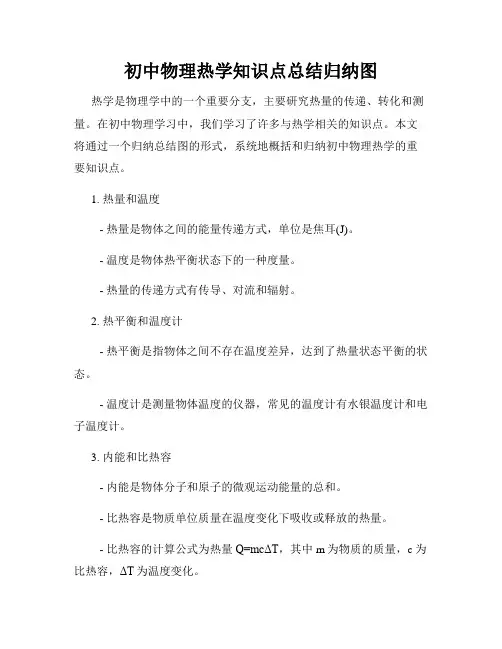 初中物理热学知识点总结归纳图

热学是物理学中的一个重要分支，主要研究热量的传递、转化和测量。在初中物理学习中，我们学习了许多与热学相关的知识点。本文将通过一个归纳总结图的形式，系统地概括和归纳初中物理热学的重要知识点。

1. 热量和温度

- 热量是物体之间的能量传递方式，单位是焦耳(J)。

- 温度是物体热平衡状态下的一种度量。

- 热量的传递方式有传导、对流和辐射。

2. 热平衡和温度计

- 热平衡是指物体之间不存在温度差异，达到了热量状态平衡的状态。

- 温度计是测量物体温度的仪器，常见的温度计有水银温度计和电子温度计。

3. 内能和比热容

- 内能是物体分子和原子的微观运动能量的总和。

- 比热容是物质单位质量在温度变化下吸收或释放的热量。

- 比热容的计算公式为热量 $Q=mc\Delta T$，其中 m 为物质的质量，c 为比热容，$\Delta T$ 为温度变化。